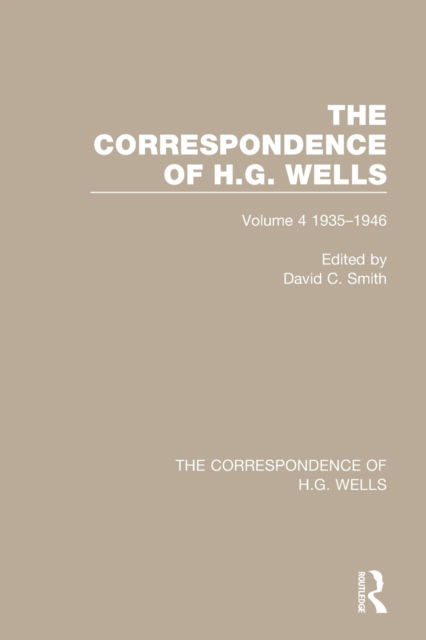 THE CORRESPONDENCE OF H.G. WELLS

Volume 4 1935–1946

Edited by
David C. Smith

THE CORRESPONDENCE OF H.G. WELLS

ROUTLEDGE